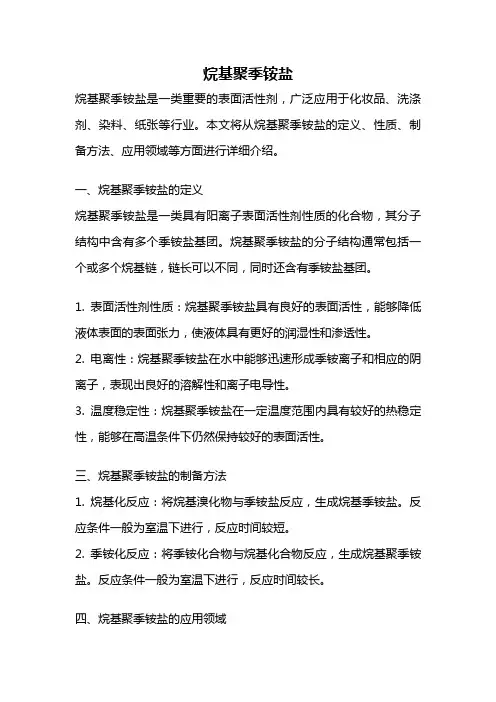 烷基聚季铵盐

烷基聚季铵盐是一类重要的表面活性剂，广泛应用于化妆品、洗涤剂、染料、纸张等行业。本文将从烷基聚季铵盐的定义、性质、制备方法、应用领域等方面进行详细介绍。

一、烷基聚季铵盐的定义

烷基聚季铵盐是一类具有阳离子表面活性剂性质的化合物，其分子结构中含有多个季铵盐基团。烷基聚季铵盐的分子结构通常包括一个或多个烷基链，链长可以不同，同时还含有季铵盐基团。

1. 表面活性剂性质：烷基聚季铵盐具有良好的表面活性，能够降低液体表面的表面张力，使液体具有更好的润湿性和渗透性。

2. 电离性：烷基聚季铵盐在水中能够迅速形成季铵离子和相应的阴离子，表现出良好的溶解性和离子电导性。

3. 温度稳定性：烷基聚季铵盐在一定温度范围内具有较好的热稳定性，能够在高温条件下仍然保持较好的表面活性。

三、烷基聚季铵盐的制备方法

1. 烷基化反应：将烷基溴化物与季铵盐反应，生成烷基季铵盐。反应条件一般为室温下进行，反应时间较短。

2. 季铵化反应：将季铵化合物与烷基化合物反应，生成烷基聚季铵盐。反应条件一般为室温下进行，反应时间较长。

四、烷基聚季铵盐的应用领域